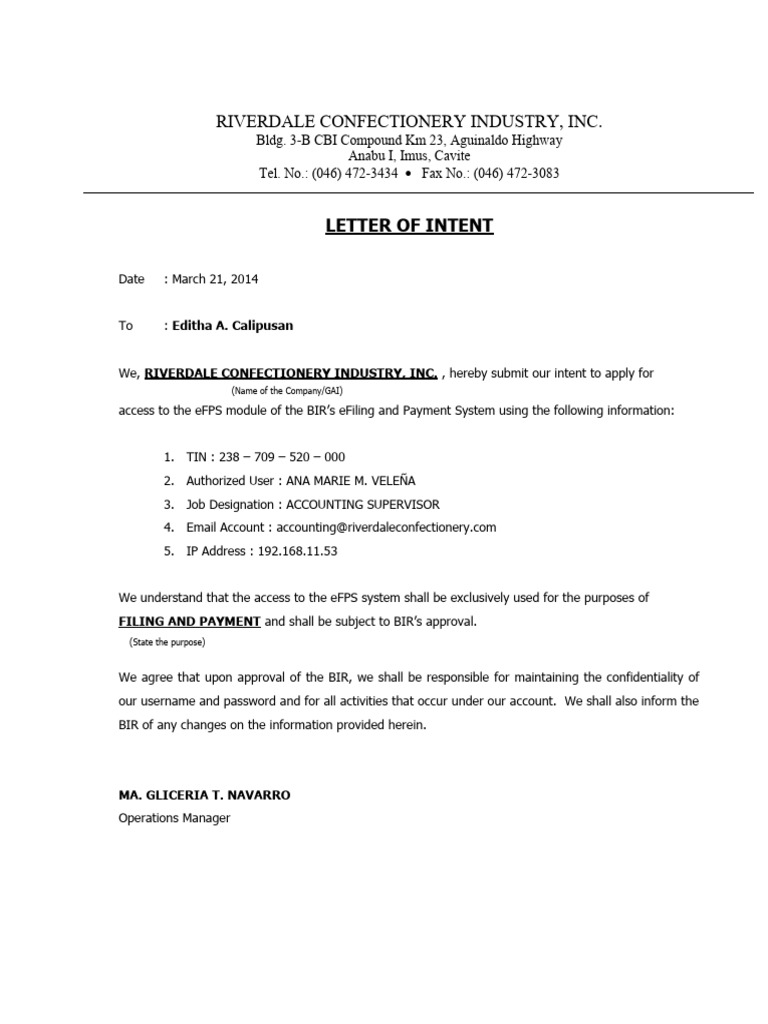 RIVERDALE CONFECTIONERY INDUSTRY, INC.
Bldg. 3-B CBI Compound Km 23, Aguinaldo Highway
Anabu I, Imus, Cavite
Tel. No.: (046) 472-3434 • Fax No.: (046) 472-3083

LETTER OF INTENT

Date : March 21, 2014

To : Editha A. Calipusan

We, RIVERDALE CONFECTIONERY INDUSTRY, INC. , hereby submit our intent to apply for
(Name of the Company/GAI)
access to the eFPS module of the BIR's eFiling and Payment System using the following information:

1. TIN : 238 – 709 – 520 – 000
2. Authorized User : ANA MARIE M. VELEÑA
3. Job Designation : ACCOUNTING SUPERVISOR
4. Email Account : accounting@riverdaleconfectionery.com
5. IP Address : 192.168.11.53

We understand that the access to the eFPS system shall be exclusively used for the purposes of FILING AND PAYMENT and shall be subject to BIR's approval.
(State the purpose)

We agree that upon approval of the BIR, we shall be responsible for maintaining the confidentiality of our username and password and for all activities that occur under our account. We shall also inform the BIR of any changes on the information provided herein.

MA. GLICERIA T. NAVARRO
Operations Manager